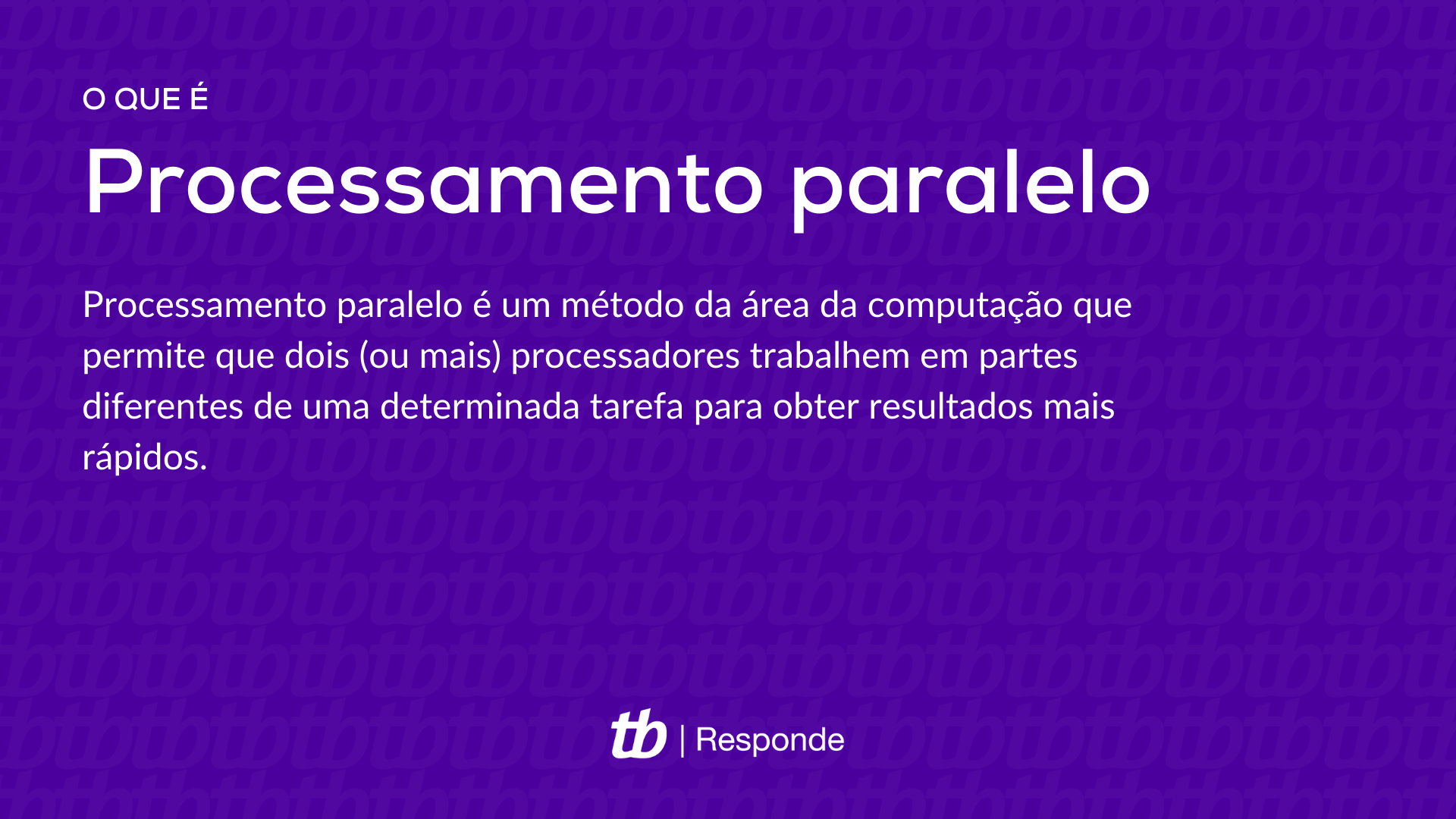 O QUE É

Processamento paralelo

Processamento paralelo é um método da área da computação que permite que dois (ou mais) processadores trabalhem em partes diferentes de uma determinada tarefa para obter resultados mais rápidos.

tb | Responde